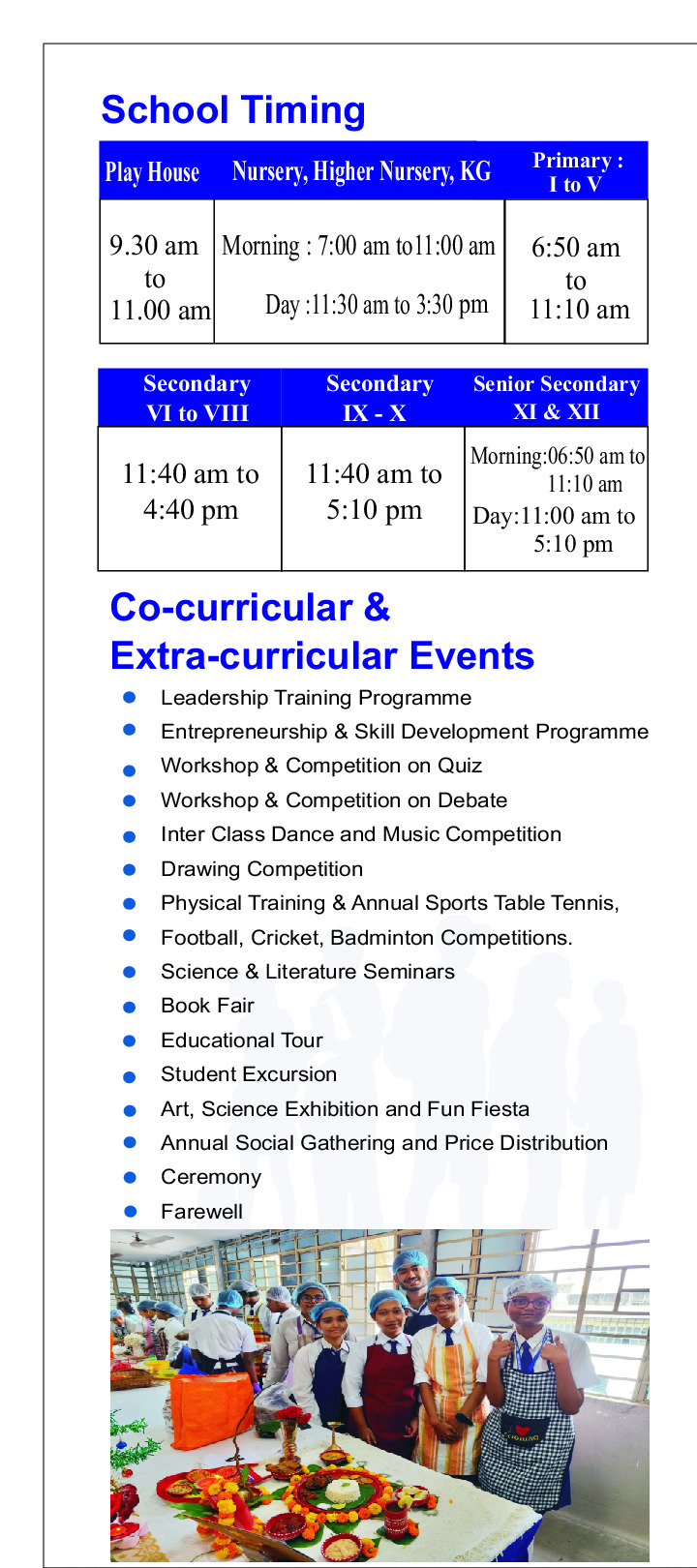 School Timing

| Play House | Nursery, Higher Nursery, KG | Primary : I to V |
|---|---|---|
| 9.30 am to 11.00 am | Morning : 7:00 am to11:00 am Day :11:30 am to 3:30 pm | 6:50 am to 11:10 am |

| Secondary VI to VIII | Secondary IX - X | Senior Secondary XI & XII |
|---|---|---|
| 11:40 am to 4:40 pm | 11:40 am to 5:10 pm | Morning:06:50 am to 11:10 am Day:11:00 am to 5:10 pm |

Co-curricular & Extra-curricular Events

• Leadership Training Programme
• Entrepreneurship & Skill Development Programme
• Workshop & Competition on Quiz
• Workshop & Competition on Debate
• Inter Class Dance and Music Competition
• Drawing Competition
• Physical Training & Annual Sports Table Tennis,
• Football, Cricket, Badminton Competitions.
• Science & Literature Seminars
• Book Fair
• Educational Tour
• Student Excursion
• Art, Science Exhibition and Fun Fiesta
• Annual Social Gathering and Price Distribution
• Ceremony
• Farewell